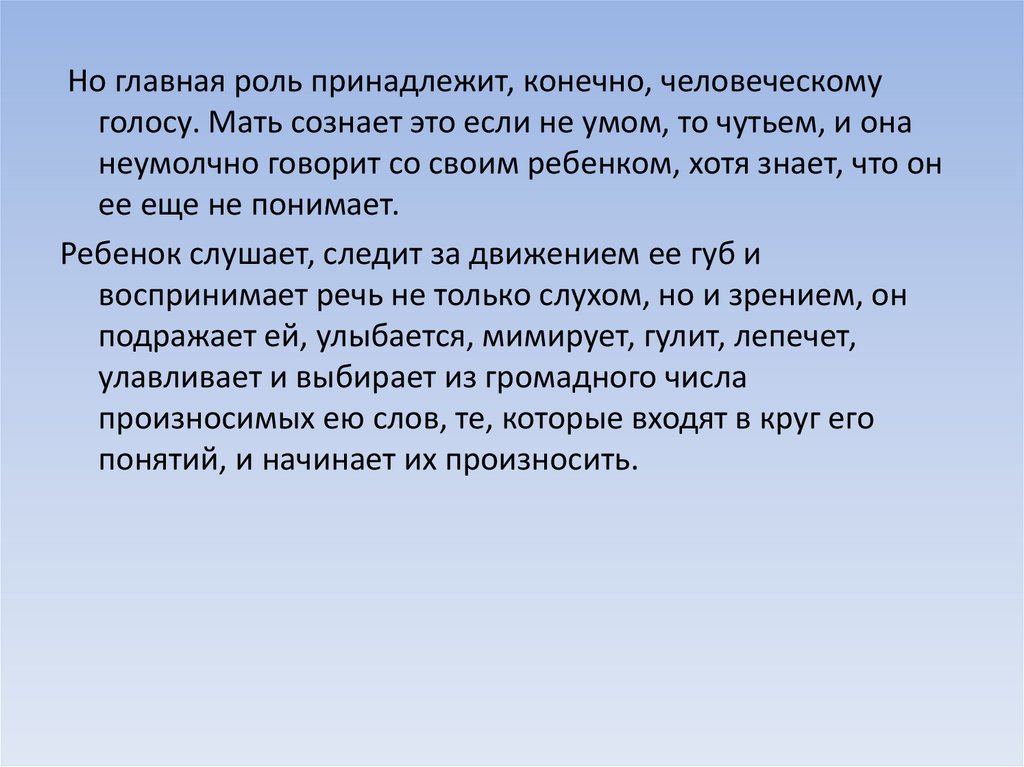 Но главная роль принадлежит, конечно, человеческому голосу. Мать сознает это если не умом, то чутьем, и она неумолчно говорит со своим ребенком, хотя знает, что он ее еще не понимает.

Ребенок слушает, следит за движением ее губ и воспринимает речь не только слухом, но и зрением, он подражает ей, улыбается, мимирует, гулит, лепечет, улавливает и выбирает из громадного числа произносимых ею слов, те, которые входят в круг его понятий, и начинает их произносить.